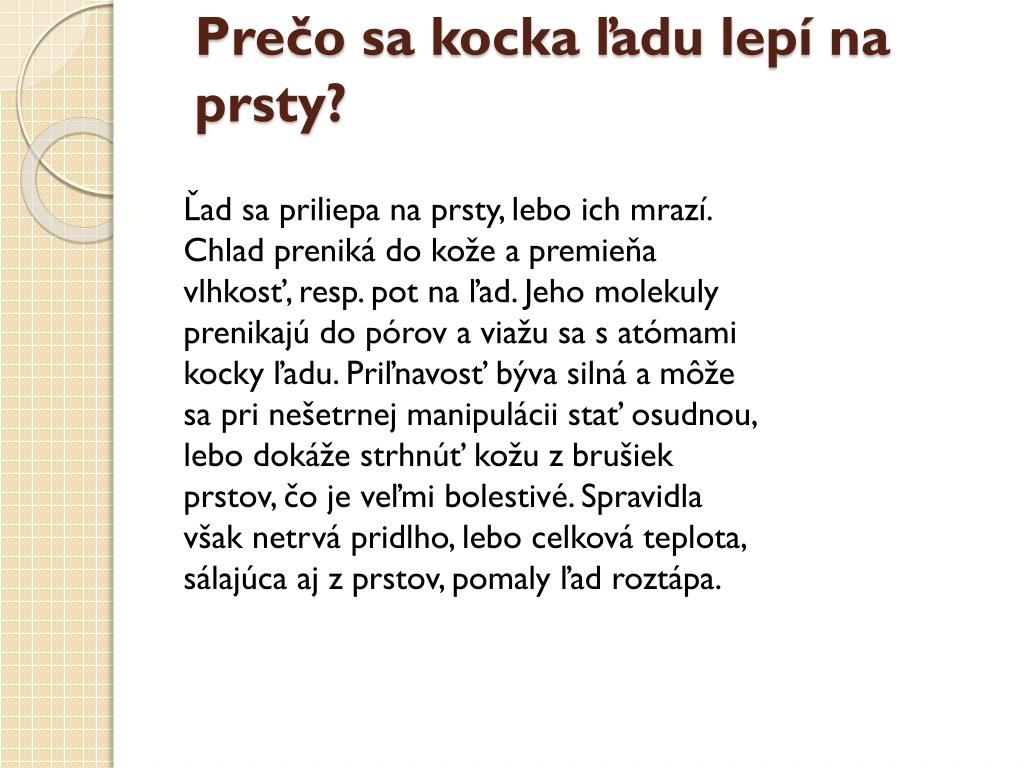 Prečo sa kocka ľadu lepí na prsty?

Ľad sa priliepa na prsty, lebo ich mrazí. Chlad preniká do kože a premieňa vlhkosť, resp. pot na ľad. Jeho molekuly prenikajú do pórov a viažu sa s atómami kocky ľadu. Priľnavosť býva silná a môže sa pri nešetrnej manipulácii stať osudnou, lebo dokáže strhnúť kožu z brušiek prstov, čo je veľmi bolestivé. Spravidla však netrvá pridlho, lebo celková teplota, sálajúca aj z prstov, pomaly ľad roztápa.